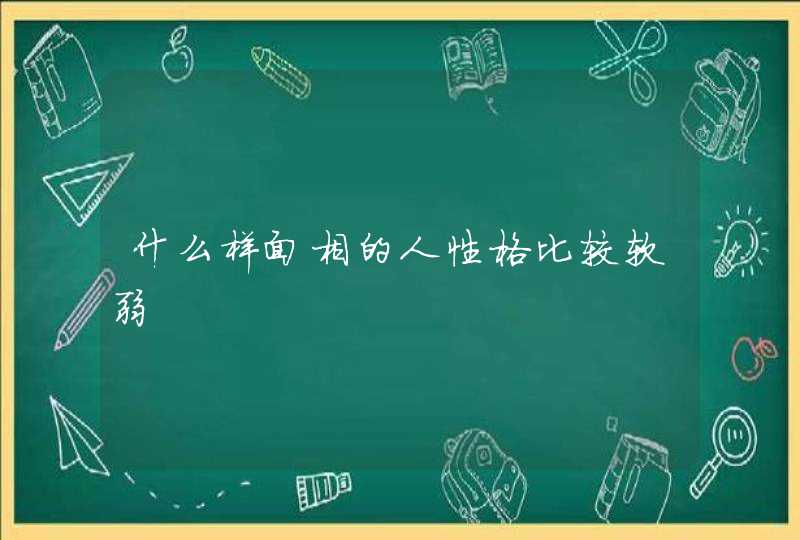 什么样面相的人性格比较软弱